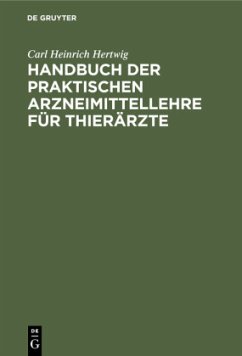 DE GRUYTER

Carl Heinrich Hertwig

HANDBUCH DER PRAKTISCHEN ARZNEIMITTELLEHRE FÜR THIERÄRZTE

DE
G